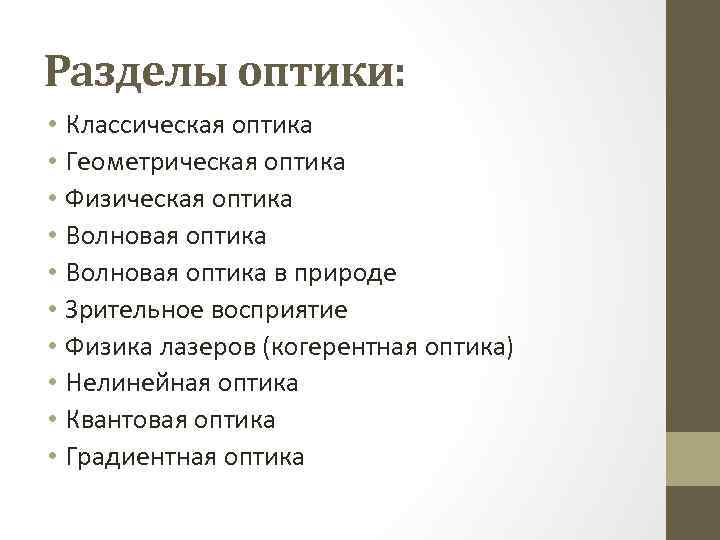 Разделы оптики:

• Классическая оптика
• Геометрическая оптика
• Физическая оптика
• Волновая оптика
• Волновая оптика в природе
• Зрительное восприятие
• Физика лазеров (когерентная оптика)
• Нелинейная оптика
• Квантовая оптика
• Градиентная оптика